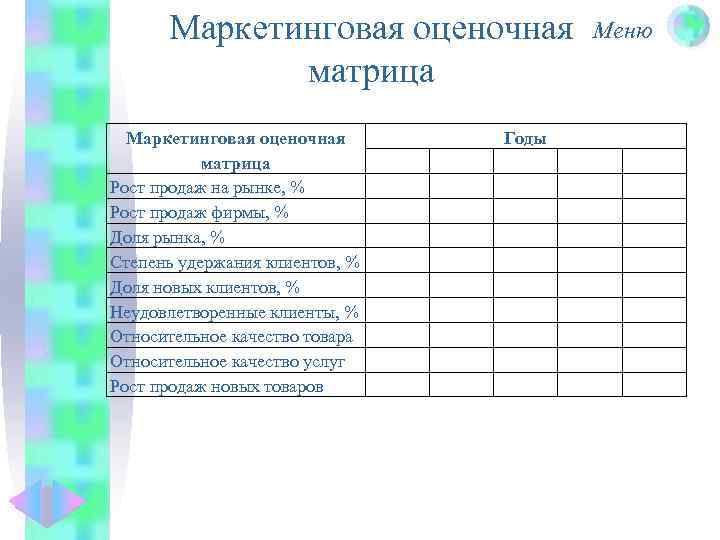 Маркетинговая оценочная матрица

Меню

| Маркетинговая оценочная матрица | Годы | | | | |
|---|---|---|---|---|---|
| | | | | | |
| Рост продаж на рынке, % | | | | | |
| Рост продаж фирмы, % | | | | | |
| Доля рынка, % | | | | | |
| Степень удержания клиентов, % | | | | | |
| Доля новых клиентов, % | | | | | |
| Неудовлетворенные клиенты, % | | | | | |
| Относительное качество товара | | | | | |
| Относительное качество услуг | | | | | |
| Рост продаж новых товаров | | | | | |